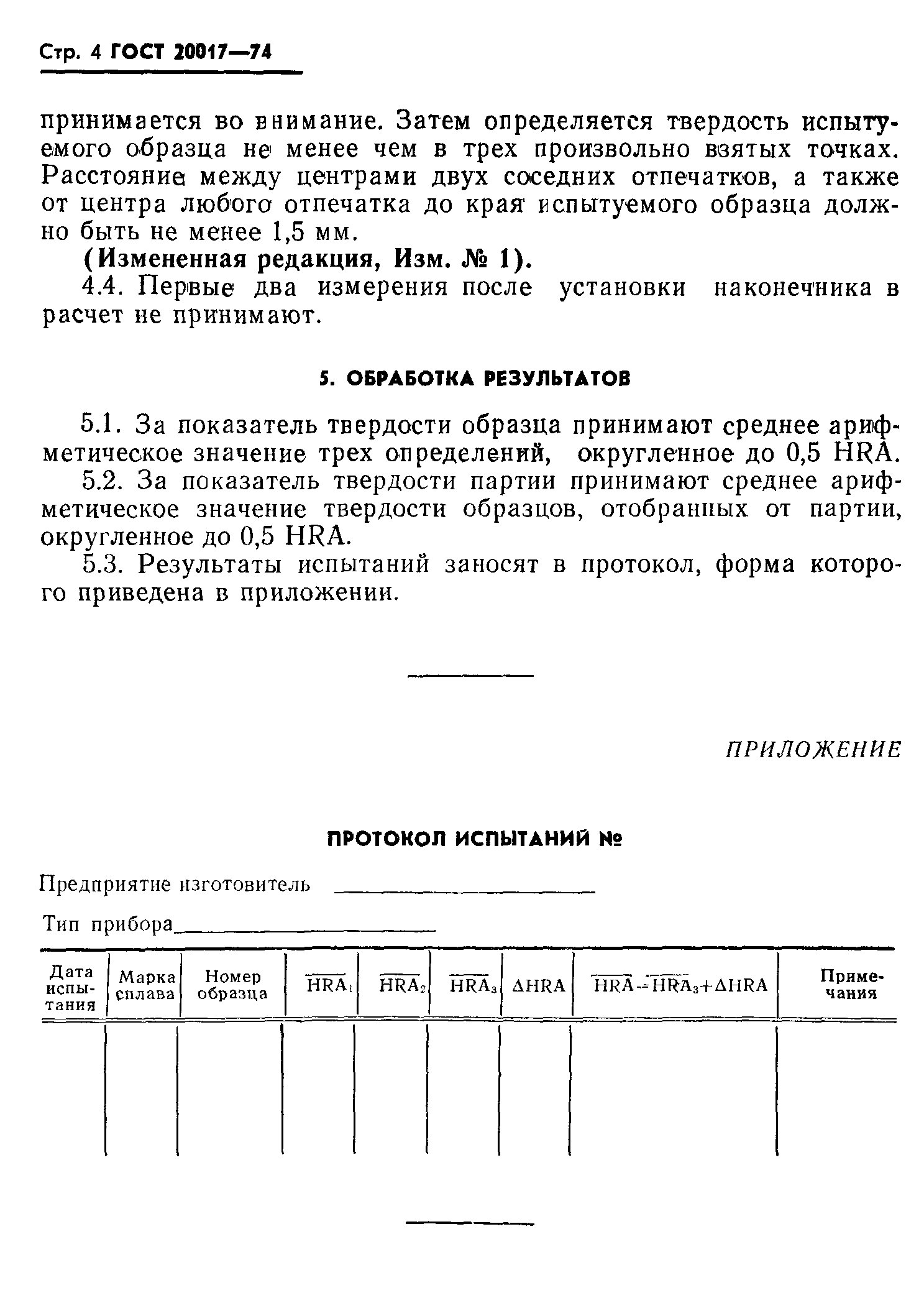 Стр. 4 ГОСТ 20017—74

принимается во внимание. Затем определяется твердость испытуемого образца не менее чем в трех произвольно взятых точках. Расстояние между центрами двух соседних отпечатков, а также от центра любого отпечатка до края испытуемого образца должно быть не менее 1,5 мм.

(Измененная редакция, Изм. № 1).

4.4. Первые два измерения после установки наконечника в расчет не принимают.

5. ОБРАБОТКА РЕЗУЛЬТАТОВ

5.1. За показатель твердости образца принимают среднее арифметическое значение трех определений, округленное до 0,5 HRA.

5.2. За показатель твердости партии принимают среднее арифметическое значение твердости образцов, отобранных от партии, округленное до 0,5 HRA.

5.3. Результаты испытаний заносят в протокол, форма которого приведена в приложении.

ПРИЛОЖЕНИЕ

ПРОТОКОЛ ИСПЫТАНИЙ №

Предприятие изготовитель

Тип прибора

| Дата испытания | Марка сплава | Номер образца | $\overline{HRA}_1$ | $\overline{HRA}_2$ | $\overline{HRA}_3$ | $\Delta HRA$ | $\overline{HRA}=\overline{HRA}_3+\Delta HRA$ | Примечания |
|---|---|---|---|---|---|---|---|---|
| | | | | | | | | |